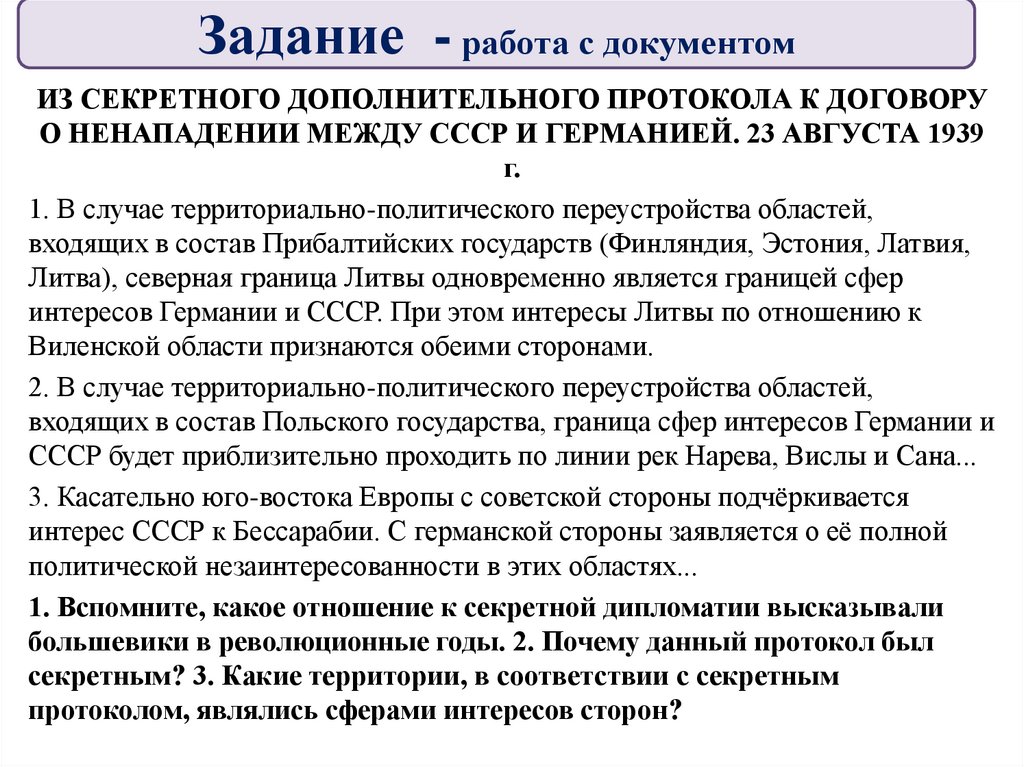 Задание - работа с документом

ИЗ СЕКРЕТНОГО ДОПОЛНИТЕЛЬНОГО ПРОТОКОЛА К ДОГОВОРУ О НЕНАПАДЕНИИ МЕЖДУ СССР И ГЕРМАНИЕЙ. 23 АВГУСТА 1939 г.

1. В случае территориально-политического переустройства областей, входящих в состав Прибалтийских государств (Финляндия, Эстония, Латвия, Литва), северная граница Литвы одновременно является границей сфер интересов Германии и СССР. При этом интересы Литвы по отношению к Виленской области признаются обеими сторонами.

2. В случае территориально-политического переустройства областей, входящих в состав Польского государства, граница сфер интересов Германии и СССР будет приблизительно проходить по линии рек Нарева, Вислы и Сана...

3. Касательно юго-востока Европы с советской стороны подчёркивается интерес СССР к Бессарабии. С германской стороны заявляется о её полной политической незаинтересованности в этих областях...

1. Вспомните, какое отношение к секретной дипломатии высказывали большевики в революционные годы. 2. Почему данный протокол был секретным? 3. Какие территории, в соответствии с секретным протоколом, являлись сферами интересов сторон?